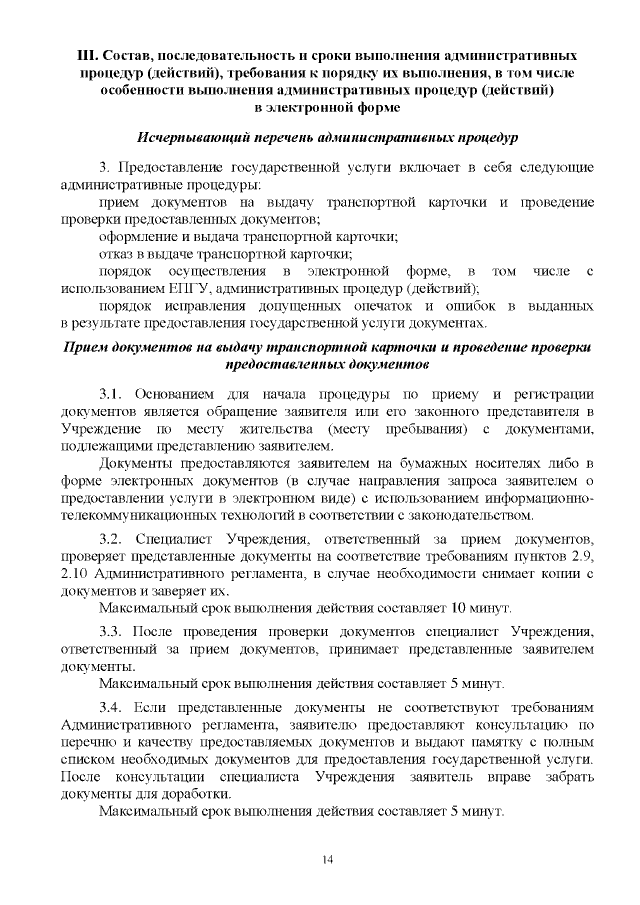 III. Состав, последовательность и сроки выполнения административных процедур (действий), требования к порядку их выполнения, в том числе особенности выполнения административных процедур (действий) в электронной форме

Исчерпывающий перечень административных процедур

3. Предоставление государственной услуги включает в себя следующие административные процедуры:
прием документов на выдачу транспортной карточки и проведение проверки предоставленных документов;
оформление и выдача транспортной карточки;
отказ в выдаче транспортной карточки;
порядок осуществления в электронной форме, в том числе с использованием ЕПГУ, административных процедур (действий);
порядок исправления допущенных опечаток и ошибок в выданных в результате предоставления государственной услуги документах.

Прием документов на выдачу транспортной карточки и проведение проверки предоставленных документов

3.1. Основанием для начала процедуры по приему и регистрации документов является обращение заявителя или его законного представителя в Учреждение по месту жительства (месту пребывания) с документами, подлежащими представлению заявителем.
Документы предоставляются заявителем на бумажных носителях либо в форме электронных документов (в случае направления запроса заявителем о предоставлении услуги в электронном виде) с использованием информационно-телекоммуникационных технологий в соответствии с законодательством.

3.2. Специалист Учреждения, ответственный за прием документов, проверяет представленные документы на соответствие требованиям пунктов 2.9, 2.10 Административного регламента, в случае необходимости снимает копии с документов и заверяет их.
Максимальный срок выполнения действия составляет 10 минут.

3.3. После проведения проверки документов специалист Учреждения, ответственный за прием документов, принимает представленные заявителем документы.
Максимальный срок выполнения действия составляет 5 минут.

3.4. Если представленные документы не соответствуют требованиям Административного регламента, заявителю предоставляют консультацию по перечню и качеству предоставляемых документов и выдают памятку с полным списком необходимых документов для предоставления государственной услуги. После консультации специалиста Учреждения заявитель вправе забрать документы для доработки.
Максимальный срок выполнения действия составляет 5 минут.

14